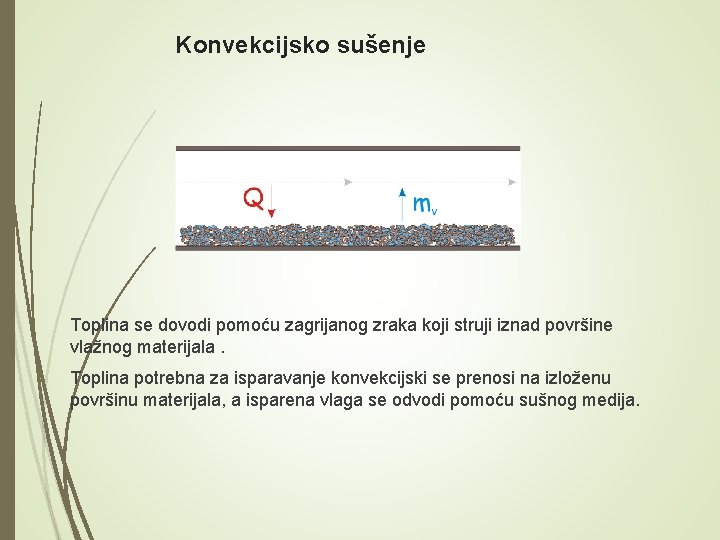 Konvekcijsko sušenje

Q

$m_v$

Toplina se dovodi pomoću zagrijanog zraka koji struji iznad površine vlažnog materijala .

Toplina potrebna za isparavanje konvekcijski se prenosi na izloženu površinu materijala, a isparena vlaga se odvodi pomoću sušnog medija.